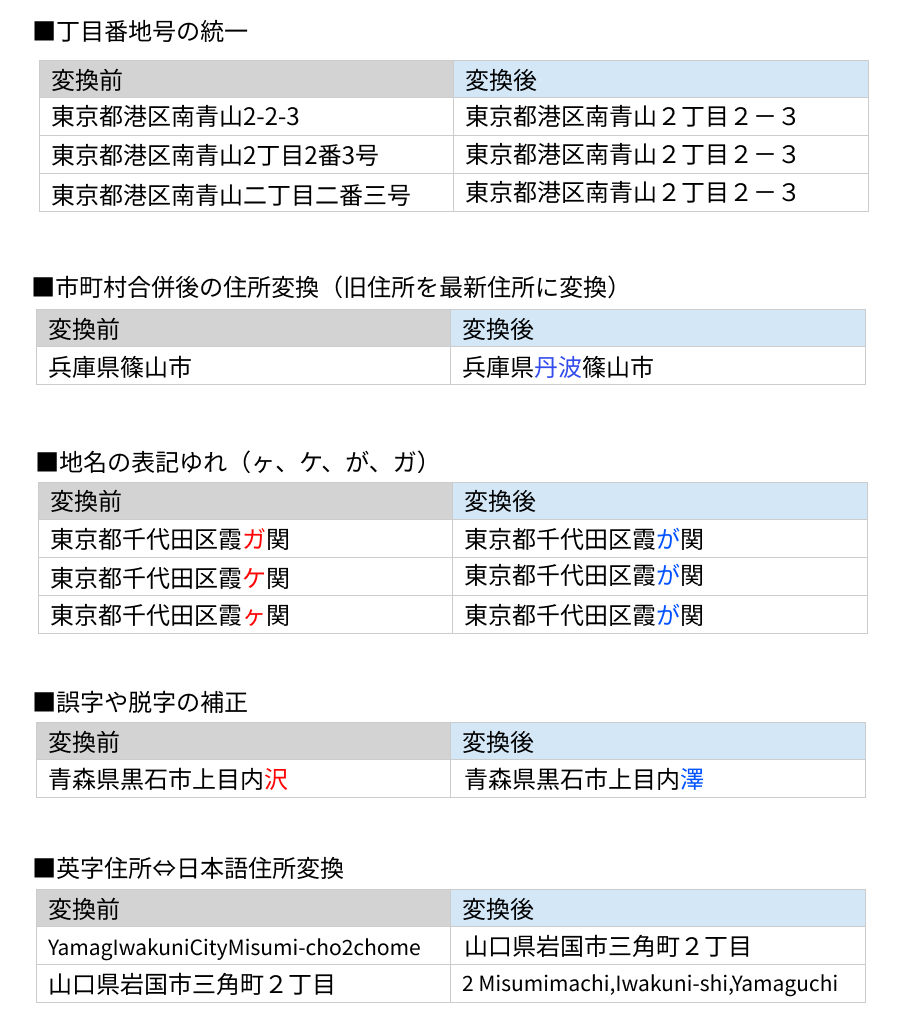 ■丁目番地号の統一

| 変換前 | 変換後 |
|---|---|
| 東京都港区南青山2-2-3 | 東京都港区南青山２丁目２－３ |
| 東京都港区南青山2丁目2番3号 | 東京都港区南青山２丁目２－３ |
| 東京都港区南青山二丁目二番三号 | 東京都港区南青山２丁目２－３ |

■市町村合併後の住所変換（旧住所を最新住所に変換）

| 変換前 | 変換後 |
|---|---|
| 兵庫県篠山市 | 兵庫県丹波篠山市 |

■地名の表記ゆれ（ヶ、ケ、が、ガ）

| 変換前 | 変換後 |
|---|---|
| 東京都千代田区霞ガ関 | 東京都千代田区霞が関 |
| 東京都千代田区霞ケ関 | 東京都千代田区霞が関 |
| 東京都千代田区霞ヶ関 | 東京都千代田区霞が関 |

■誤字や脱字の補正

| 変換前 | 変換後 |
|---|---|
| 青森県黒石市上目内沢 | 青森県黒石市上目内澤 |

■英字住所⇔日本語住所変換

| 変換前 | 変換後 |
|---|---|
| YamagIwakuniCityMisumi-cho2chome | 山口県岩国市三角町２丁目 |
| 山口県岩国市三角町２丁目 | 2 Misumimachi,Iwakuni-shi,Yamaguchi |